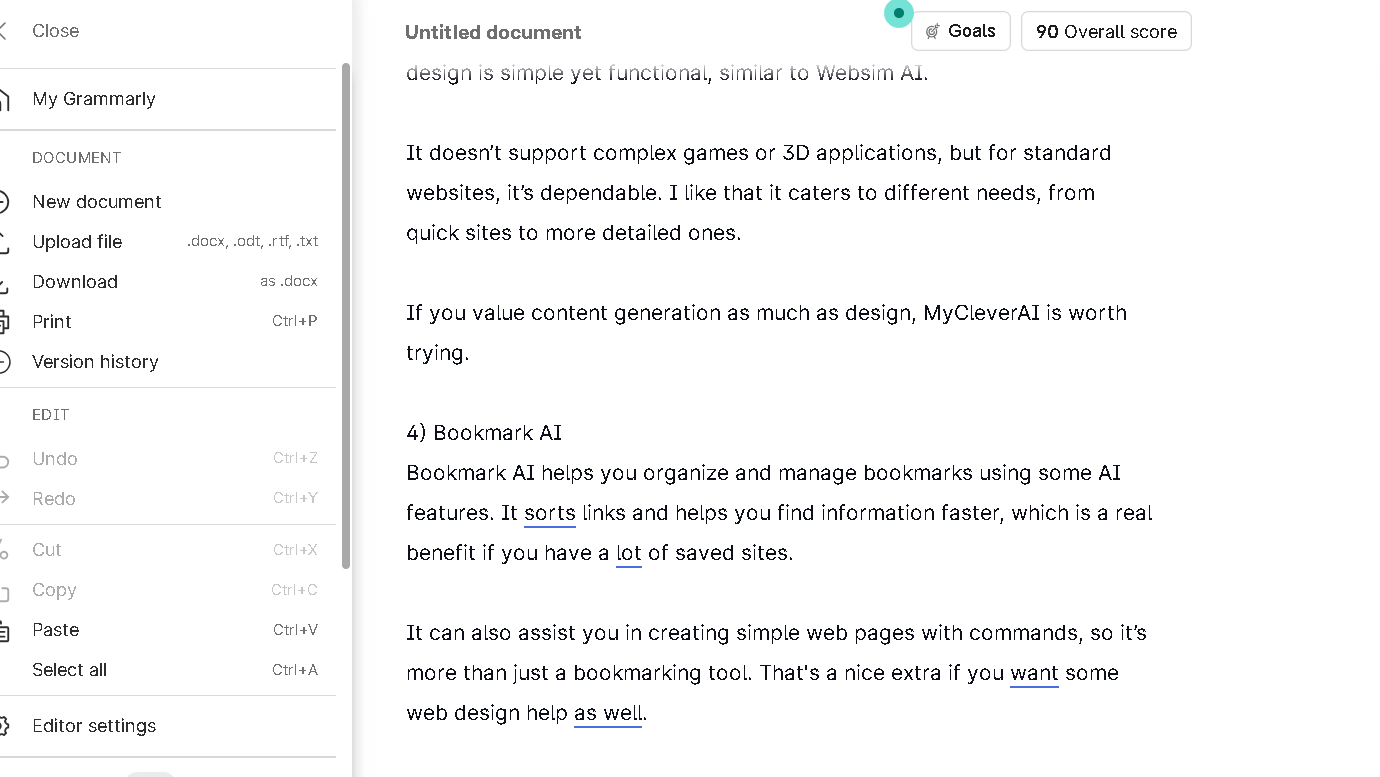 Close

My Grammarly

DOCUMENT

New document
Upload file .docx, .odt, .rtf, .txt
Download as .docx
Print Ctrl+P
Version history

EDIT

Undo Ctrl+Z
Redo Ctrl+Y

Cut Ctrl+X
Copy Ctrl+C
Paste Ctrl+V
Select all Ctrl+A

Editor settings

Untitled document

Goals
90 Overall score

design is simple yet functional, similar to Websim AI.

It doesn't support complex games or 3D applications, but for standard websites, it's dependable. I like that it caters to different needs, from quick sites to more detailed ones.

If you value content generation as much as design, MyCleverAI is worth trying.

4) Bookmark AI
Bookmark AI helps you organize and manage bookmarks using some AI features. It sorts links and helps you find information faster, which is a real benefit if you have a lot of saved sites.

It can also assist you in creating simple web pages with commands, so it's more than just a bookmarking tool. That's a nice extra if you want some web design help as well.